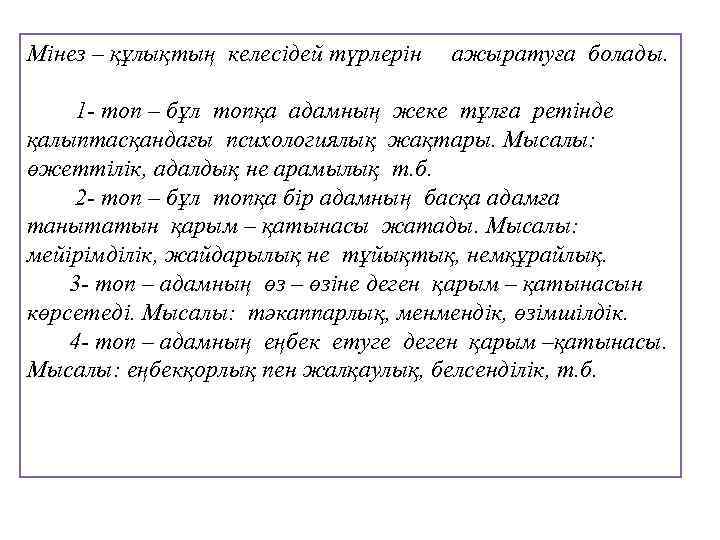 Мінез – құлықтың келесідей түрлерін ажыратуға болады.

1- топ – бұл топқа адамның жеке тұлға ретінде қалыптасқандағы психологиялық жақтары. Мысалы: өжеттілік, адалдық не арамылық т.б.

2- топ – бұл топқа бір адамның басқа адамға танытатын қарым – қатынасы жатады. Мысалы: мейірімділік, жайдарылық не тұйықтық, немқұрайлық.

3- топ – адамның өз – өзіне деген қарым – қатынасын көрсетеді. Мысалы: тәкаппарлық, менмендік, өзімшілдік.

4- топ – адамның еңбек етуге деген қарым –қатынасы. Мысалы: еңбекқорлық пен жалқаулық, белсенділік, т.б.